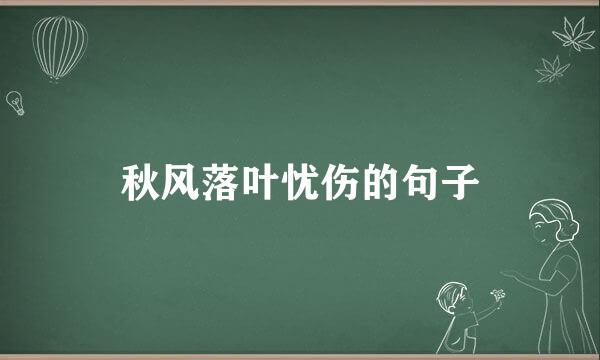 秋风落叶忧伤的句子